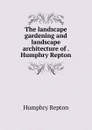 The landscape gardening and landscape architecture of . Humphry Repton

Humphry Repton